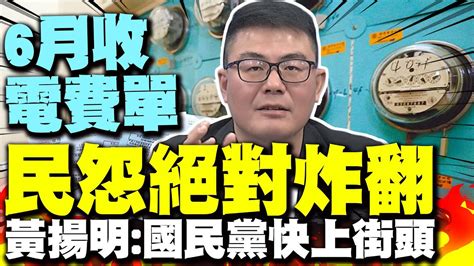 6月收
電費單
民怨絕對炸翻
黃揚明:國民黨快上街頭